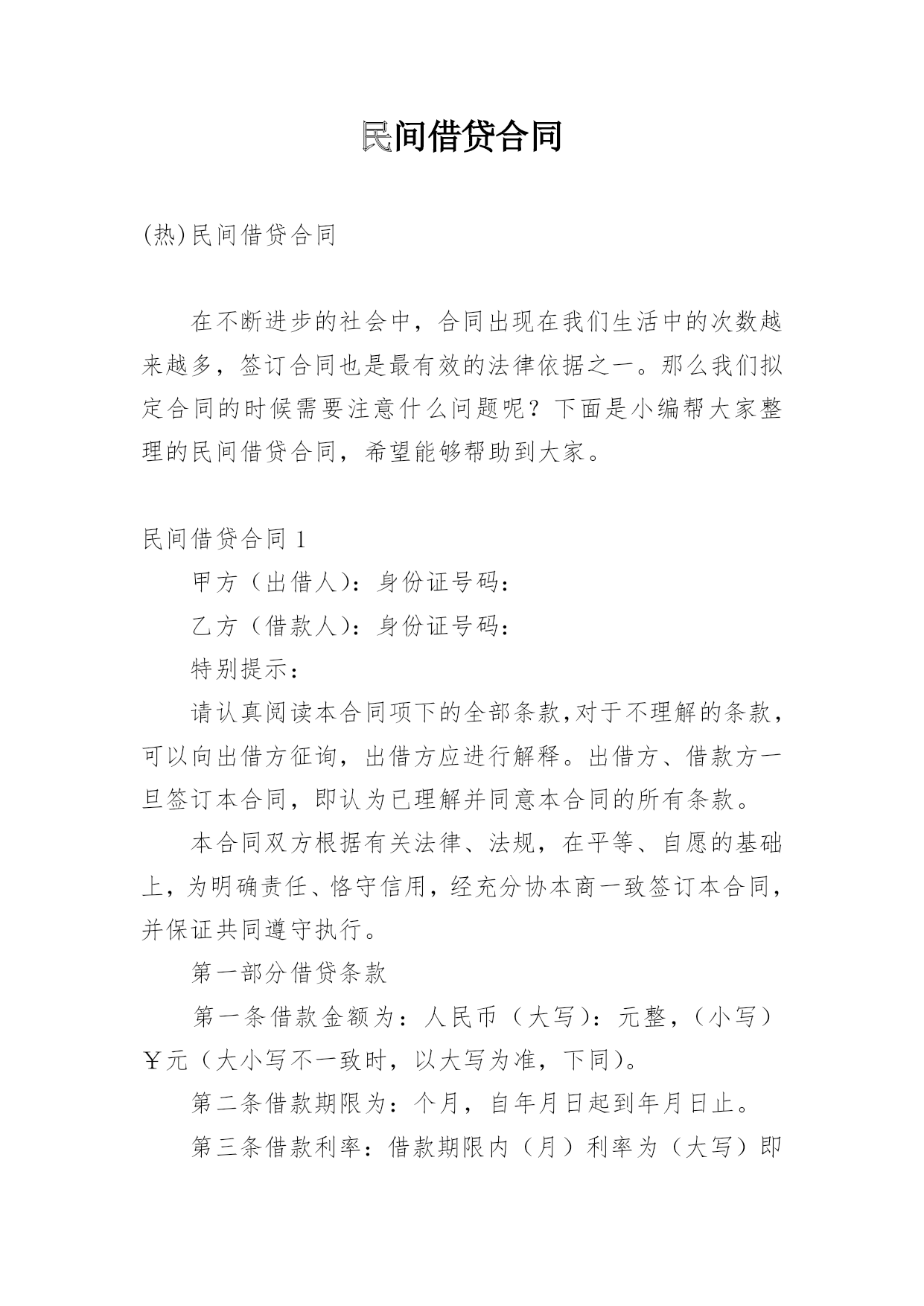 民间借贷合同

(热)民间借贷合同

在不断进步的社会中，合同出现在我们生活中的次数越来越多，签订合同也是最有效的法律依据之一。那么我们拟定合同的时候需要注意什么问题呢？下面是小编帮大家整理的民间借贷合同，希望能够帮助到大家。

民间借贷合同 1

甲方（出借人）：身份证号码：

乙方（借款人）：身份证号码：

特别提示：

请认真阅读本合同项下的全部条款,对于不理解的条款，可以向出借方征询，出借方应进行解释。出借方、借款方一旦签订本合同，即认为已理解并同意本合同的所有条款。

本合同双方根据有关法律、法规，在平等、自愿的基础上，为明确责任、恪守信用，经充分协本商一致签订本合同，并保证共同遵守执行。

第一部分借贷条款

第一条借款金额为：人民币（大写）：元整，（小写）￥元（大小写不一致时，以大写为准，下同）。

第二条借款期限为：个月，自年月日起到年月日止。

第三条借款利率：借款期限内（月）利率为（大写）即